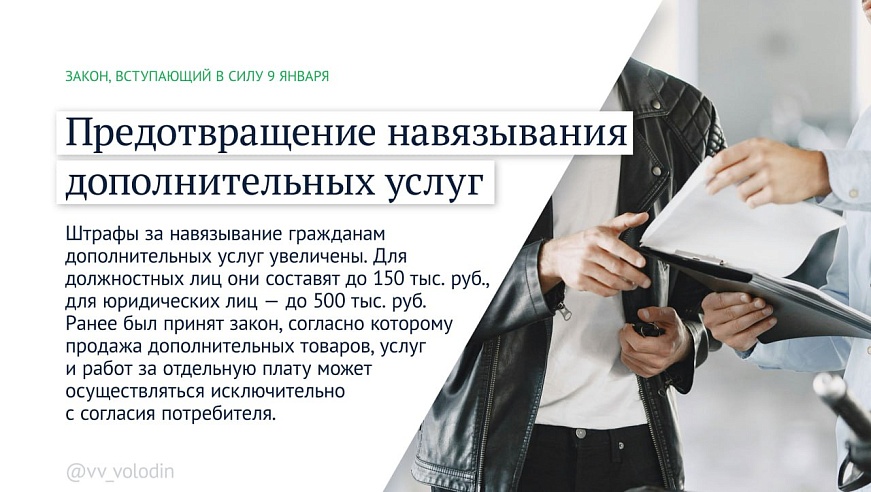 ЗАКОН, ВСТУПАЮЩИЙ В СИЛУ 9 ЯНВАРЯ

Предотвращение навязывания дополнительных услуг

Штрафы за навязывание гражданам дополнительных услуг увеличены. Для должностных лиц они составят до 150 тыс. руб., для юридических лиц — до 500 тыс. руб. Ранее был принят закон, согласно которому продажа дополнительных товаров, услуг и работ за отдельную плату может осуществляться исключительно с согласия потребителя.

@vv_volodin